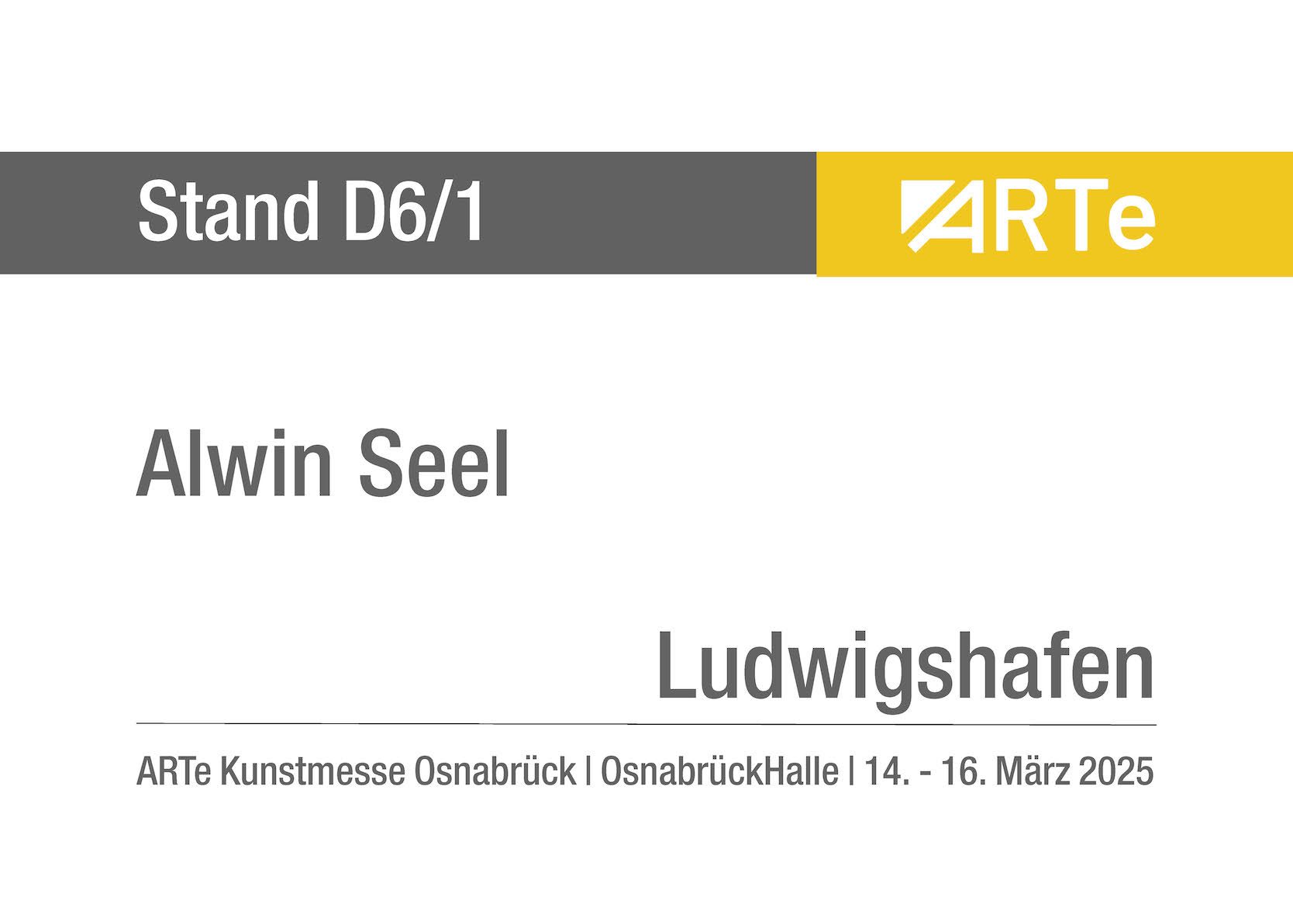 Stand D6/1

ARTe

Alwin Seel

Ludwigshafen

ARTe Kunstmesse Osnabrück | OsnabrückHalle | 14. - 16. März 2025